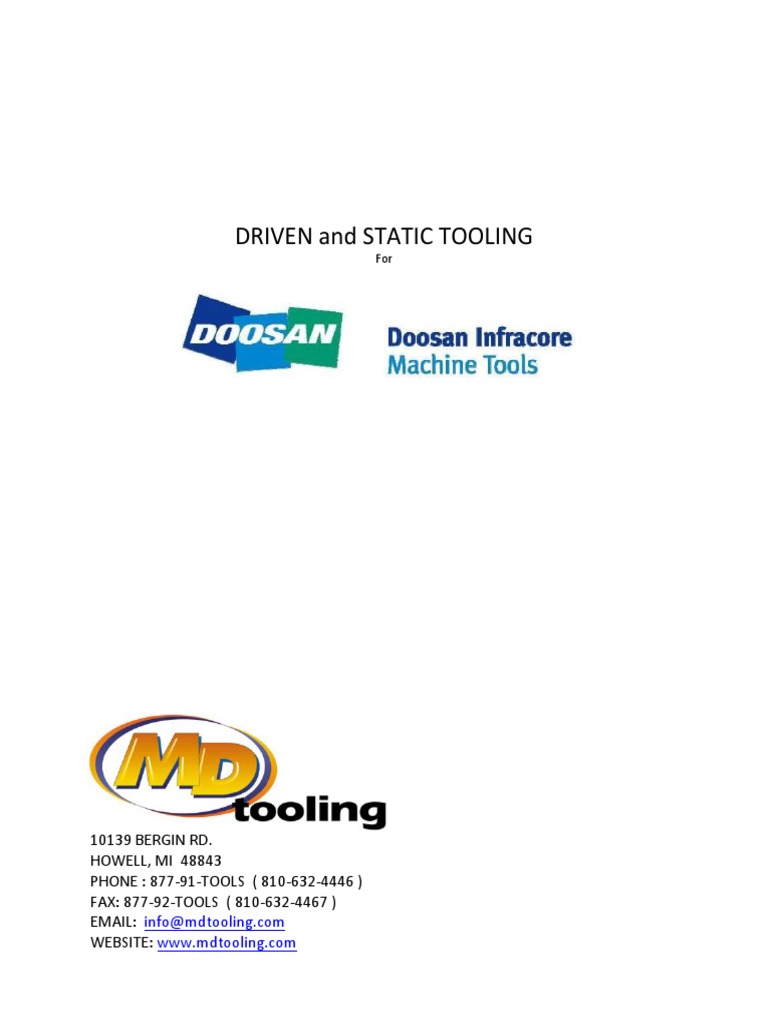 DRIVEN and STATIC TOOLING

For

DOOSAN

Doosan Infracore
Machine Tools

MD
tooling

10139 BERGIN RD.
HOWELL, MI 48843
PHONE : 877-91-TOOLS ( 810-632-4446 )
FAX: 877-92-TOOLS ( 810-632-4467 )
EMAIL: info@mdtooling.com
WEBSITE: www.mdtooling.com